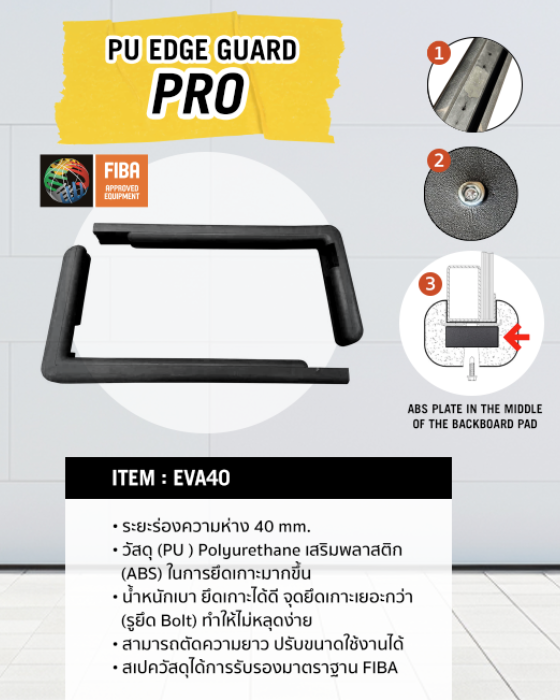 PU EDGE GUARD
PRO

FIBA
APPROVED EQUIPMENT

1

2

3

ABS PLATE IN THE MIDDLE OF THE BACKBOARD PAD

ITEM : EVA40

• ระยะร่องความห่าง 40 mm.
• วัสดุ (PU ) Polyurethane เสริมพลาสติก (ABS) ในการยึดเกาะมากขึ้น
• น้ำหนักเบา ยึดเกาะได้ดี จุดยึดเกาะเยอะกว่า (รูยึด Bolt) ทำให้ไม่หลุดง่าย
• สามารถตัดความยาว ปรับขนาดใช้งานได้
• สเปควัสดุได้การรับรองมาตราฐาน FIBA